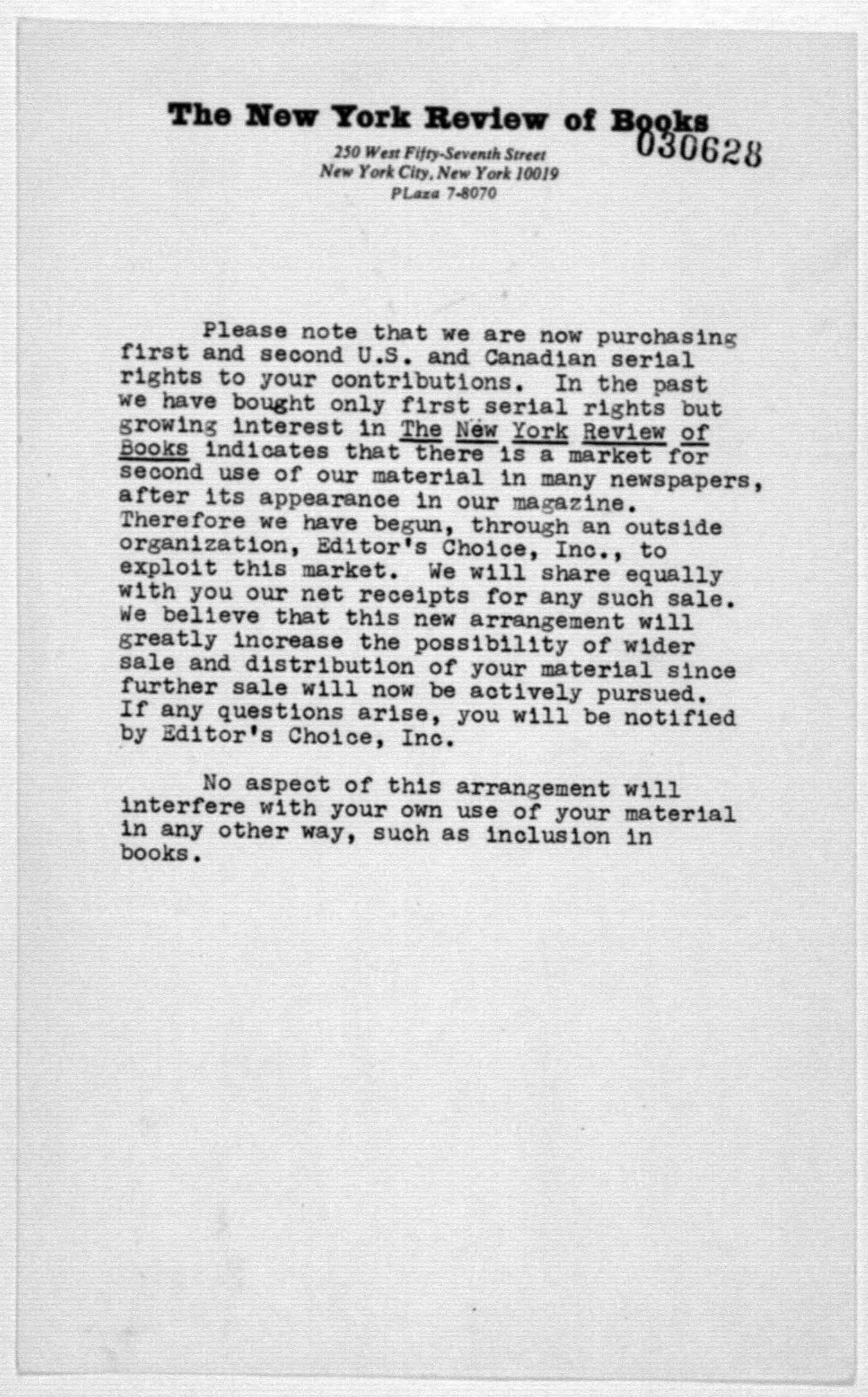 The New York Review of Books
030628

250 West Fifty-Seventh Street
New York City, New York 10019
PLaza 7-8070

Please note that we are now purchasing first and second U.S. and Canadian serial rights to your contributions. In the past we have bought only first serial rights but growing interest in The New York Review of Books indicates that there is a market for second use of our material in many newspapers, after its appearance in our magazine. Therefore we have begun, through an outside organization, Editor's Choice, Inc., to exploit this market. We will share equally with you our net receipts for any such sale. We believe that this new arrangement will greatly increase the possibility of wider sale and distribution of your material since further sale will now be actively pursued. If any questions arise, you will be notified by Editor's Choice, Inc.

No aspect of this arrangement will interfere with your own use of your material in any other way, such as inclusion in books.